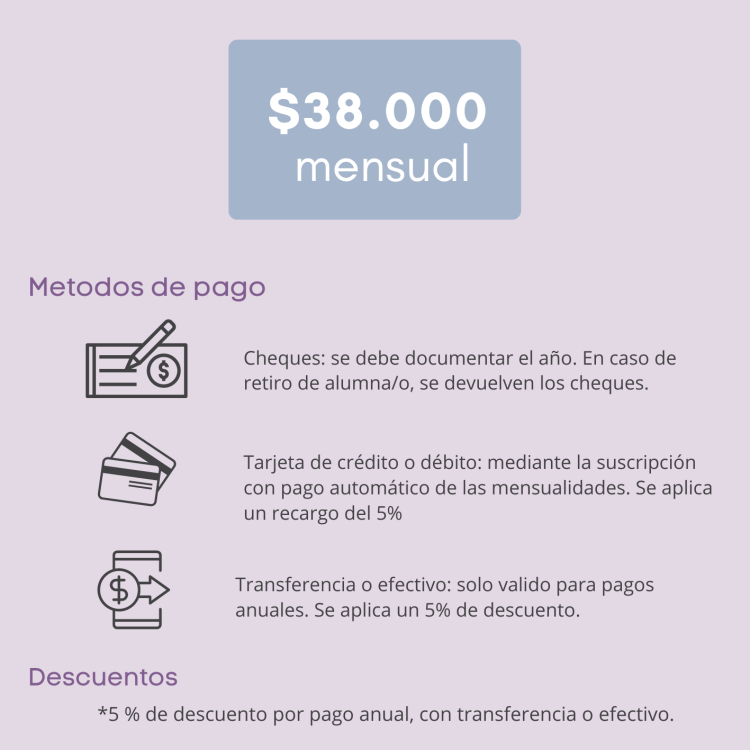 $38.000
mensual

Metodos de pago

Cheques: se debe documentar el año. En caso de retiro de alumna/o, se devuelven los cheques.

Tarjeta de crédito o débito: mediante la suscripción con pago automático de las mensualidades. Se aplica un recargo del 5%

Transferencia o efectivo: solo valido para pagos anuales. Se aplica un 5% de descuento.

Descuentos

*5 % de descuento por pago anual, con transferencia o efectivo.